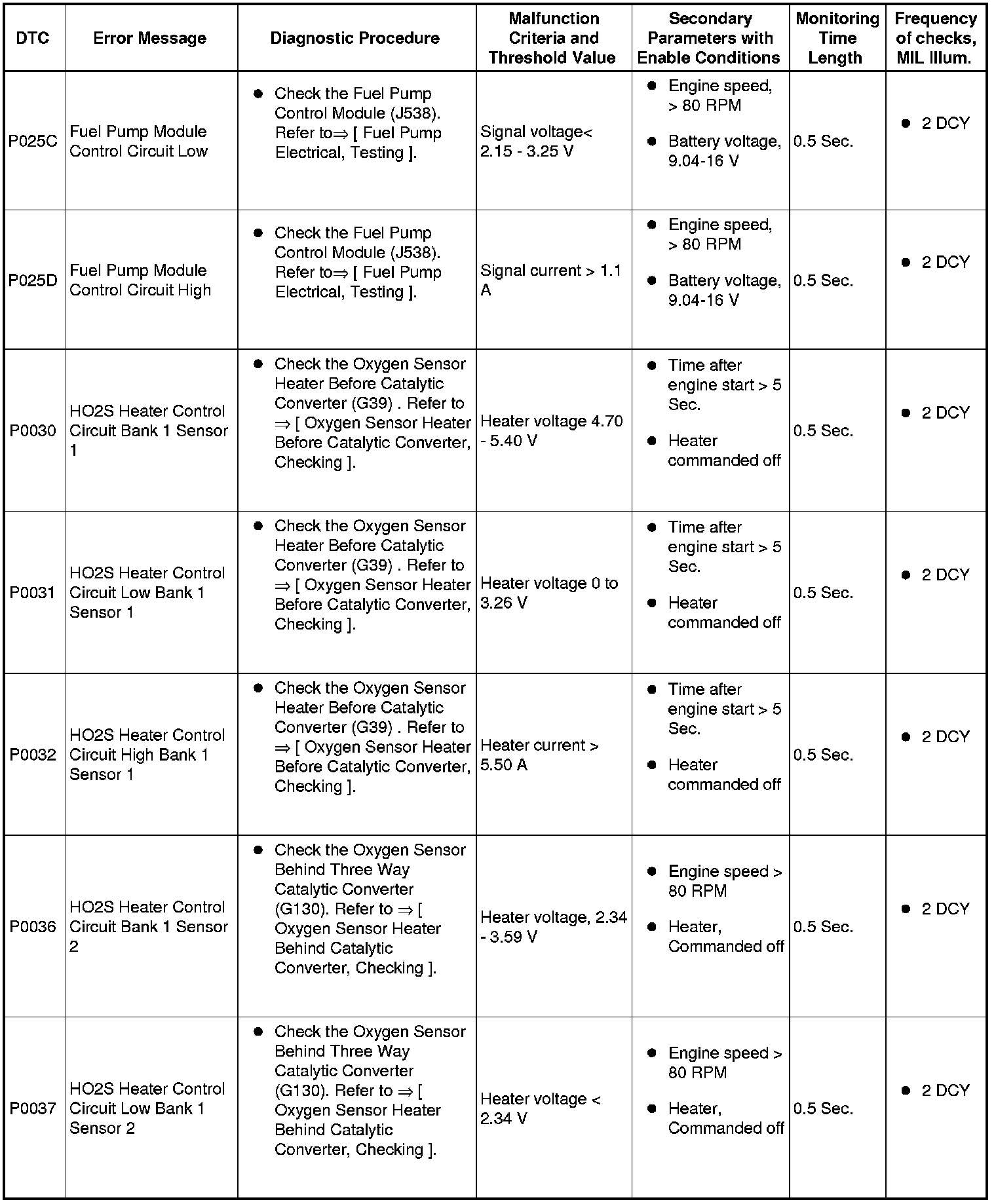 | DTC | Error Message | Diagnostic Procedure | Malfunction Criteria and Threshold Value | Secondary Parameters with Enable Conditions | Monitoring Time Length | Frequency of checks, MIL Illum. |
|---|---|---|---|---|---|---|
| P025C | Fuel Pump Module Control Circuit Low | ● Check the Fuel Pump Control Module (J538). Refer to⇒ [ Fuel Pump Electrical, Testing ]. | Signal voltage< 2.15 - 3.25 V | ● Engine speed, > 80 RPM ● Battery voltage, 9.04-16 V | 0.5 Sec. | ● 2 DCY |
| P025D | Fuel Pump Module Control Circuit High | ● Check the Fuel Pump Control Module (J538). Refer to⇒ [ Fuel Pump Electrical, Testing ]. | Signal current > 1.1 A | ● Engine speed, > 80 RPM ● Battery voltage, 9.04-16 V | 0.5 Sec. | ● 2 DCY |
| P0030 | HO2S Heater Control Circuit Bank 1 Sensor 1 | ● Check the Oxygen Sensor Heater Before Catalytic Converter (G39) . Refer to ⇒ [ Oxygen Sensor Heater Before Catalytic Converter, Checking ]. | Heater voltage 4.70 - 5.40 V | ● Time after engine start > 5 Sec. ● Heater commanded off | 0.5 Sec. | ● 2 DCY |
| P0031 | HO2S Heater Control Circuit Low Bank 1 Sensor 1 | ● Check the Oxygen Sensor Heater Before Catalytic Converter (G39) . Refer to ⇒ [ Oxygen Sensor Heater Before Catalytic Converter, Checking ]. | Heater voltage 0 to 3.26 V | ● Time after engine start > 5 Sec. ● Heater commanded off | 0.5 Sec. | ● 2 DCY |
| P0032 | HO2S Heater Control Circuit High Bank 1 Sensor 1 | ● Check the Oxygen Sensor Heater Before Catalytic Converter (G39) . Refer to ⇒ [ Oxygen Sensor Heater Before Catalytic Converter, Checking ]. | Heater current > 5.50 A | ● Time after engine start > 5 Sec. ● Heater commanded off | 0.5 Sec. | ● 2 DCY |
| P0036 | HO2S Heater Control Circuit Bank 1 Sensor 2 | ● Check the Oxygen Sensor Behind Three Way Catalytic Converter (G130). Refer to ⇒ [ Oxygen Sensor Heater Behind Catalytic Converter, Checking ]. | Heater voltage, 2.34 - 3.59 V | ● Engine speed > 80 RPM ● Heater, Commanded off | 0.5 Sec. | ● 2 DCY |
| P0037 | HO2S Heater Control Circuit Low Bank 1 Sensor 2 | ● Check the Oxygen Sensor Behind Three Way Catalytic Converter (G130). Refer to ⇒ [ Oxygen Sensor Heater Behind Catalytic Converter, Checking ]. | Heater voltage < 2.34 V | ● Engine speed > 80 RPM ● Heater, Commanded off | 0.5 Sec. | ● 2 DCY |